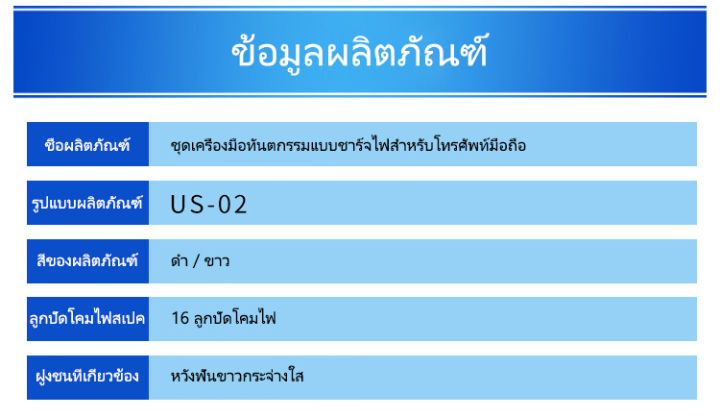 ข้อมูลผลิตภัณฑ์

| ชื่อผลิตภัณฑ์ | ชุดเครื่องมือทันตกรรมแบบชาร์จไฟสำหรับโทรศัพท์มือถือ |
|---|---|
| รูปแบบผลิตภัณฑ์ | US-02 |
| สีของผลิตภัณฑ์ | ดำ / ขาว |
| ลูกปัดโคมไฟสเปค | 16 ลูกปัดโคมไฟ |
| ฝูงชนที่เกี่ยวข้อง | หวังฟันขาวกระจ่างใส |